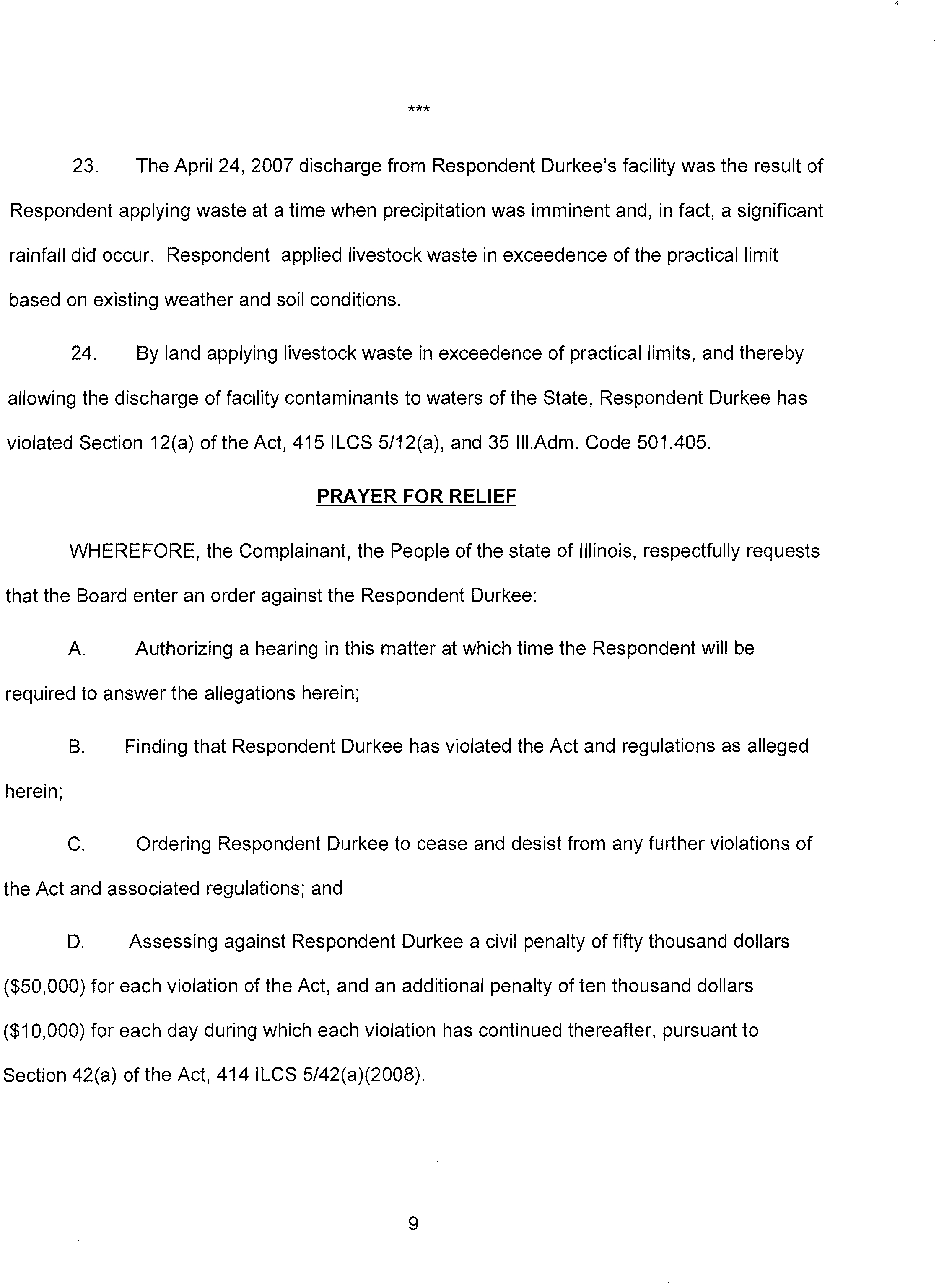 ***

23. The April 24, 2007 discharge from Respondent Durkee's facility was the result of Respondent applying waste at a time when precipitation was imminent and, in fact, a significant rainfall did occur. Respondent applied livestock waste in exceedence of the practical limit based on existing weather and soil conditions.

24. By land applying livestock waste in exceedence of practical limits, and thereby allowing the discharge of facility contaminants to waters of the State, Respondent Durkee has violated Section 12(a) of the Act, 415 ILCS 5/12(a), and 35 Ill.Adm. Code 501.405.

PRAYER FOR RELIEF

WHEREFORE, the Complainant, the People of the state of Illinois, respectfully requests that the Board enter an order against the Respondent Durkee:

A. Authorizing a hearing in this matter at which time the Respondent will be required to answer the allegations herein;

B. Finding that Respondent Durkee has violated the Act and regulations as alleged herein;

C. Ordering Respondent Durkee to cease and desist from any further violations of the Act and associated regulations; and

D. Assessing against Respondent Durkee a civil penalty of fifty thousand dollars ($50,000) for each violation of the Act, and an additional penalty of ten thousand dollars ($10,000) for each day during which each violation has continued thereafter, pursuant to Section 42(a) of the Act, 414 ILCS 5/42(a)(2008).

9